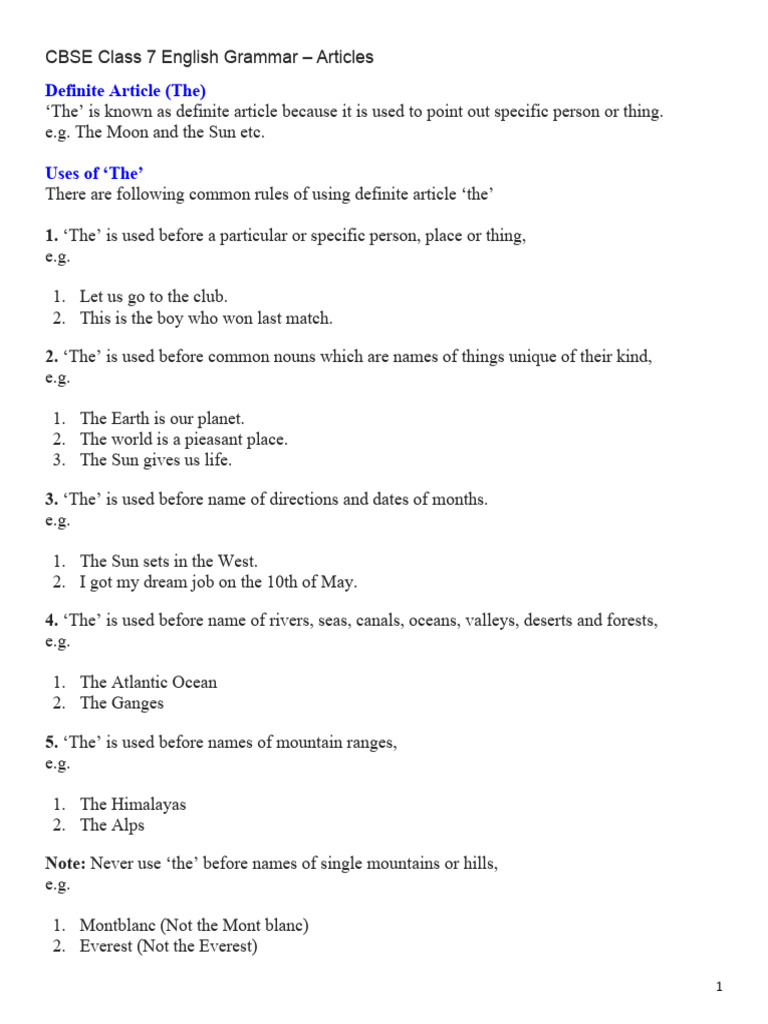 CBSE Class 7 English Grammar – Articles

Definite Article (The)
'The' is known as definite article because it is used to point out specific person or thing. e.g. The Moon and the Sun etc.

Uses of 'The'
There are following common rules of using definite article 'the'

1. 'The' is used before a particular or specific person, place or thing, e.g.

1. Let us go to the club.
2. This is the boy who won last match.

2. 'The' is used before common nouns which are names of things unique of their kind, e.g.

1. The Earth is our planet.
2. The world is a pieasant place.
3. The Sun gives us life.

3. 'The' is used before name of directions and dates of months. e.g.

1. The Sun sets in the West.
2. I got my dream job on the 10th of May.

4. 'The' is used before name of rivers, seas, canals, oceans, valleys, deserts and forests, e.g.

1. The Atlantic Ocean
2. The Ganges

5. 'The' is used before names of mountain ranges, e.g.

1. The Himalayas
2. The Alps

Note: Never use 'the' before names of single mountains or hills, e.g.

1. Montblanc (Not the Mont blanc)
2. Everest (Not the Everest)

1